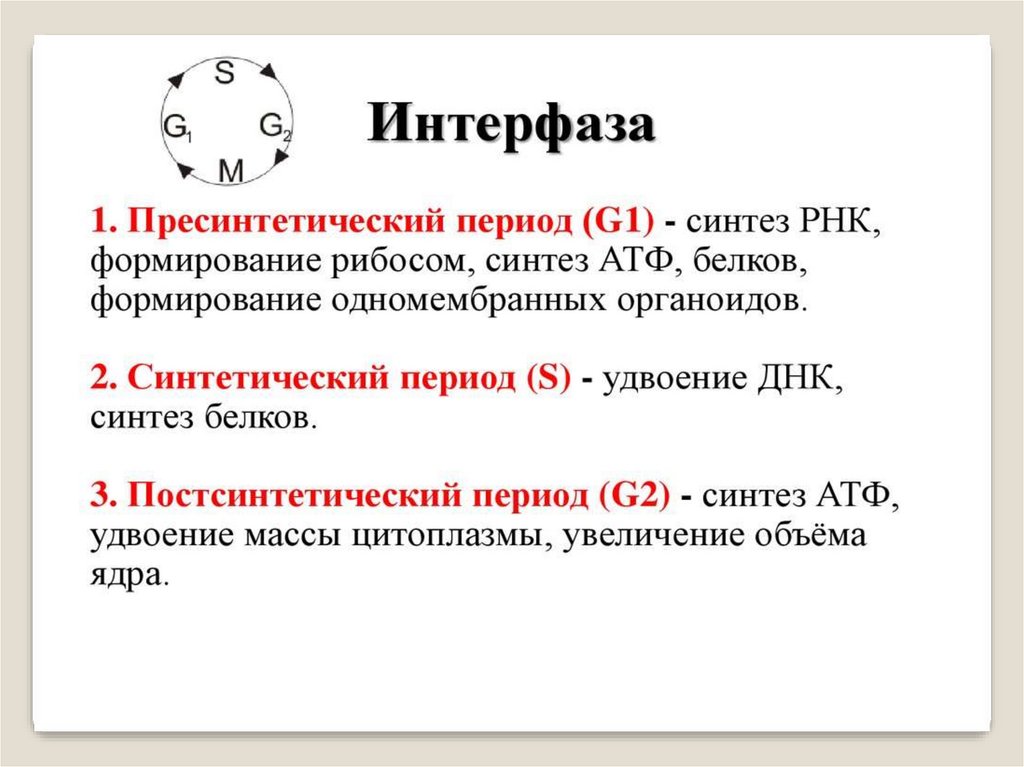 S
$G_1$ $G_2$
M

Интерфаза

1. Пресинтетический период (G1) - синтез РНК, формирование рибосом, синтез АТФ, белков, формирование одномембранных органоидов.

2. Синтетический период (S) - удвоение ДНК, синтез белков.

3. Постсинтетический период (G2) - синтез АТФ, удвоение массы цитоплазмы, увеличение объёма ядра.